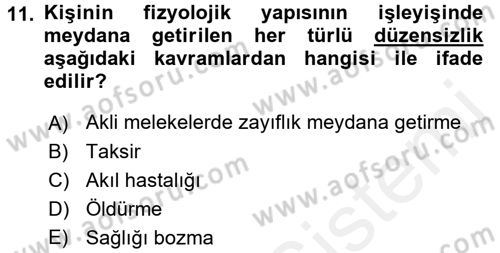 11. Kişinin fizyolojik yapısının işleyişinde meydana getirilen her türlü düzensizlik aşağıdaki kavramlardan hangisi ile ifade edilir?

A) Akli melekelerde zayıflık meydana getirme
B) Taksir
C) Akıl hastalığı
D) Öldürme
E) Sağlığı bozma

www.aofsoru.com www.aofsoru.com www.aofsoru.com www.aofsoru.com www.aofsoru.com